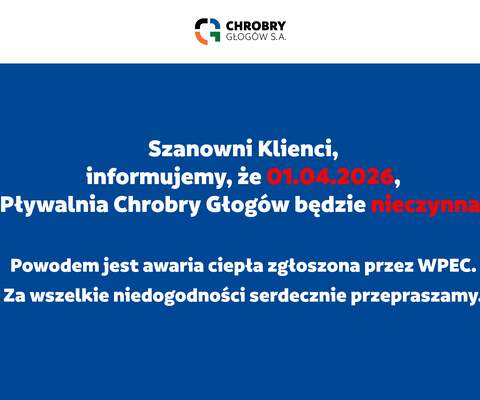 CHROBRY
GŁOGÓW S.A.

Szanowni Klienci,
informujemy, że 01.04.2026,
Pływalnia Chrobry Głogów będzie nieczynna

Powodem jest awaria ciepła zgłoszona przez WPEC.
Za wszelkie niedogodności serdecznie przepraszamy.